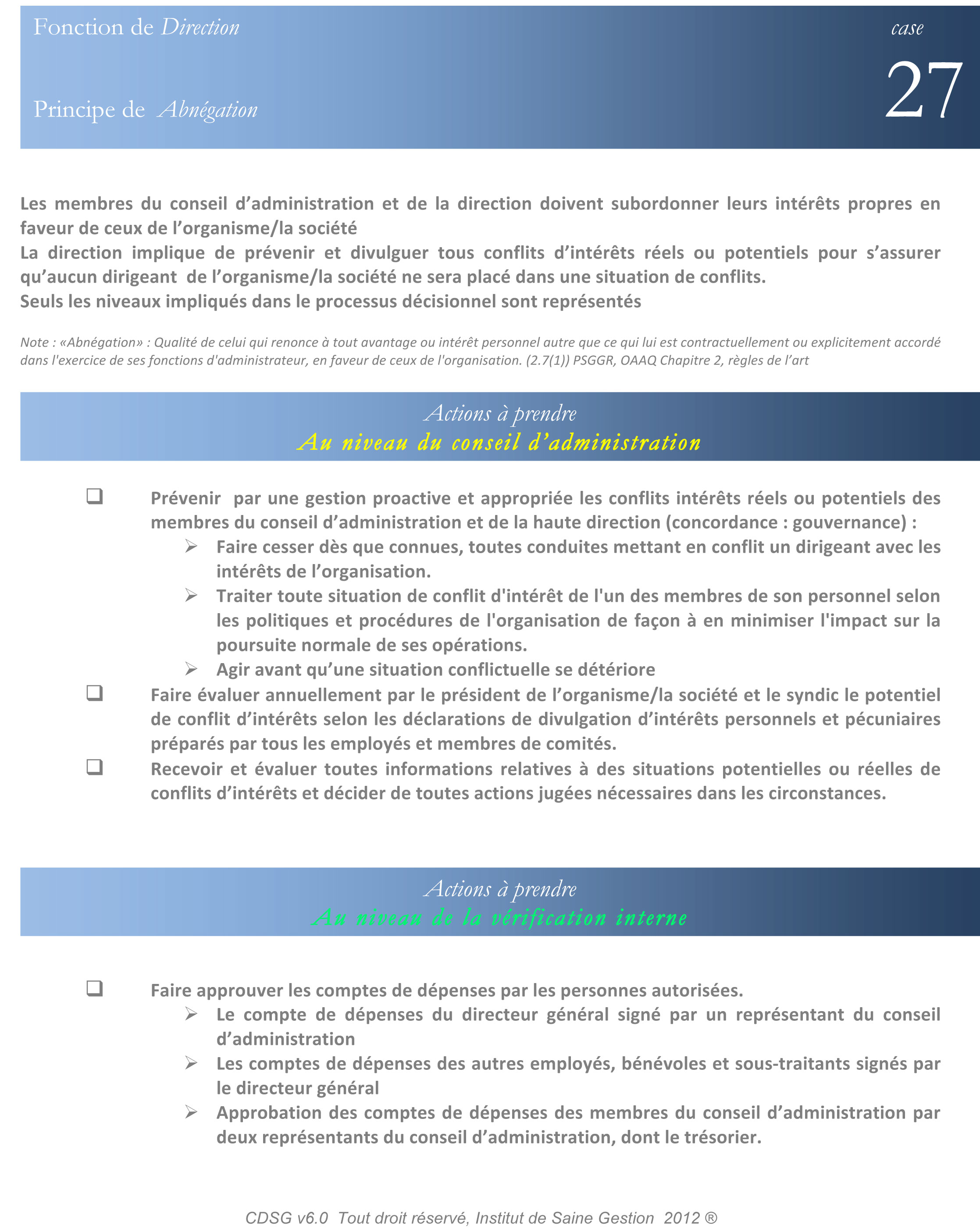 Fonction de Direction

case

27

Principe de Abnégation

Les membres du conseil d’administration et de la direction doivent subordonner leurs intérêts propres en faveur de ceux de l’organisme/la société
La direction implique de prévenir et divulguer tous conflits d’intérêts réels ou potentiels pour s’assurer qu’aucun dirigeant de l’organisme/la société ne sera placé dans une situation de conflits.
Seuls les niveaux impliqués dans le processus décisionnel sont représentés

Note : «Abnégation» : Qualité de celui qui renonce à tout avantage ou intérêt personnel autre que ce qui lui est contractuellement ou explicitement accordé dans l'exercice de ses fonctions d'administrateur, en faveur de ceux de l'organisation. (2.7(1)) PSGGR, OAAQ Chapitre 2, règles de l’art

Actions à prendre
Au niveau du conseil d’administration

❑ Prévenir par une gestion proactive et appropriée les conflits intérêts réels ou potentiels des membres du conseil d’administration et de la haute direction (concordance : gouvernance) :
➢ Faire cesser dès que connues, toutes conduites mettant en conflit un dirigeant avec les intérêts de l’organisation.
➢ Traiter toute situation de conflit d'intérêt de l'un des membres de son personnel selon les politiques et procédures de l'organisation de façon à en minimiser l'impact sur la poursuite normale de ses opérations.
➢ Agir avant qu’une situation conflictuelle se détériore
❑ Faire évaluer annuellement par le président de l’organisme/la société et le syndic le potentiel de conflit d’intérêts selon les déclarations de divulgation d’intérêts personnels et pécuniaires préparés par tous les employés et membres de comités.
❑ Recevoir et évaluer toutes informations relatives à des situations potentielles ou réelles de conflits d’intérêts et décider de toutes actions jugées nécessaires dans les circonstances.

Actions à prendre
Au niveau de la vérification interne

❑ Faire approuver les comptes de dépenses par les personnes autorisées.
➢ Le compte de dépenses du directeur général signé par un représentant du conseil d’administration
➢ Les comptes de dépenses des autres employés, bénévoles et sous-traitants signés par le directeur général
➢ Approbation des comptes de dépenses des membres du conseil d’administration par deux représentants du conseil d’administration, dont le trésorier.

CDSG v6.0 Tout droit réservé, Institut de Saine Gestion 2012 ®